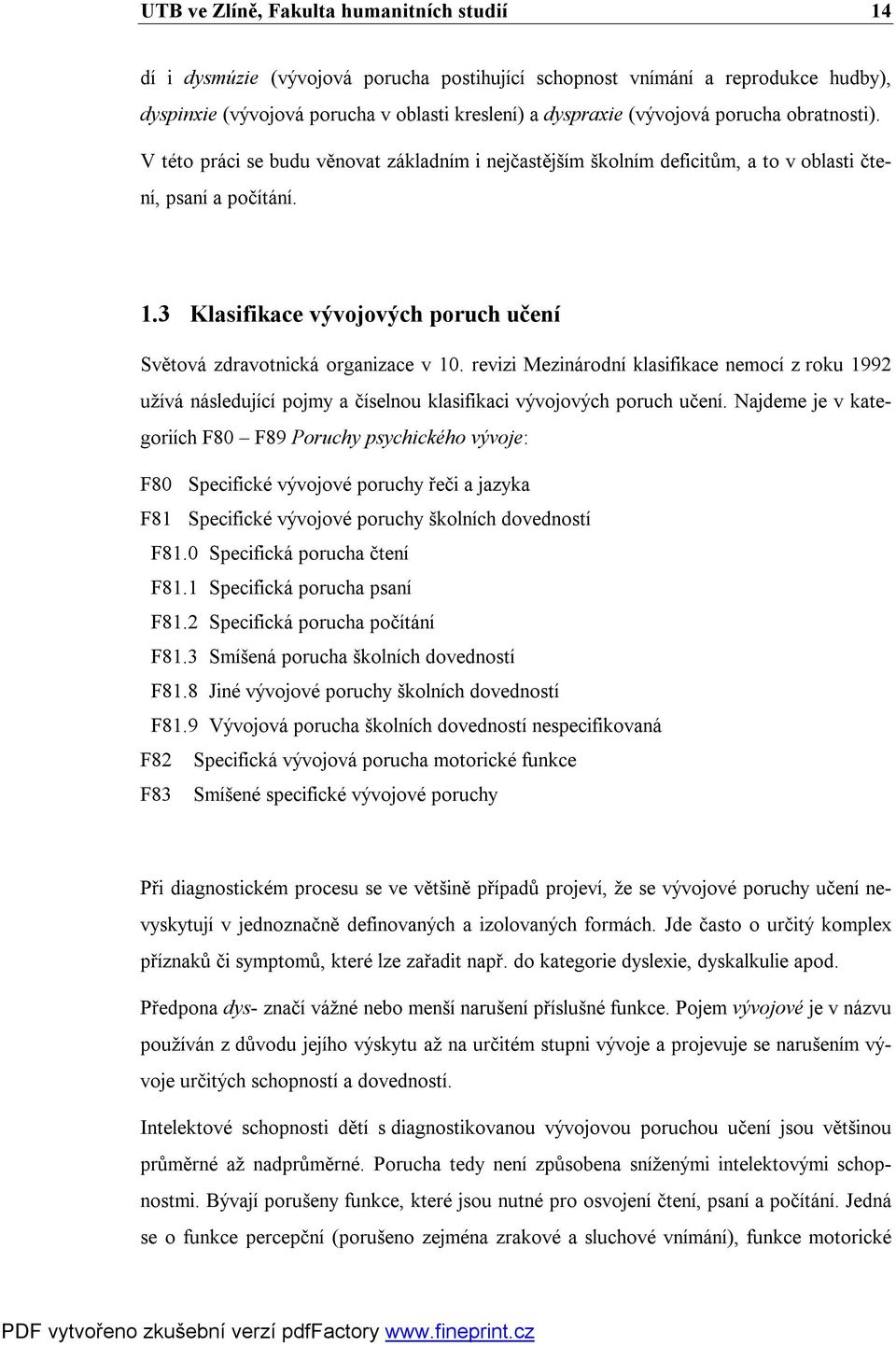 UTB ve Zlíně, Fakulta humanitních studií 14

dí i dysmúzie (vývojová porucha postihující schopnost vnímání a reprodukce hudby), dyspinxie (vývojová porucha v oblasti kreslení) a dyspraxie (vývojová porucha obratnosti). V této práci se budu věnovat základním i nejčastějším školním deficitům, a to v oblasti čtení, psaní a počítání.

1.3 Klasifikace vývojových poruch učení

Světová zdravotnická organizace v 10. revizi Mezinárodní klasifikace nemocí z roku 1992 užívá následující pojmy a číselnou klasifikaci vývojových poruch učení. Najdeme je v kategoriích F80 – F89 Poruchy psychického vývoje:

F80 Specifické vývojové poruchy řeči a jazyka
F81 Specifické vývojové poruchy školních dovedností
F81.0 Specifická porucha čtení
F81.1 Specifická porucha psaní
F81.2 Specifická porucha počítání
F81.3 Smíšená porucha školních dovedností
F81.8 Jiné vývojové poruchy školních dovedností
F81.9 Vývojová porucha školních dovedností nespecifikovaná
F82 Specifická vývojová porucha motorické funkce
F83 Smíšené specifické vývojové poruchy

Při diagnostickém procesu se ve většině případů projeví, že se vývojové poruchy učení nevyskytují v jednoznačně definovaných a izolovaných formách. Jde často o určitý komplex příznaků či symptomů, které lze zařadit např. do kategorie dyslexie, dyskalkulie apod.

Předpona dys- značí vážné nebo menší narušení příslušné funkce. Pojem vývojové je v názvu používán z důvodu jejího výskytu až na určitém stupni vývoje a projevuje se narušením vývoje určitých schopností a dovedností.

Intelektové schopnosti dětí s diagnostikovanou vývojovou poruchou učení jsou většinou průměrné až nadprůměrné. Porucha tedy není způsobena sníženými intelektovými schopnostmi. Bývají porušeny funkce, které jsou nutné pro osvojení čtení, psaní a počítání. Jedná se o funkce percepční (porušeno zejména zrakové a sluchové vnímání), funkce motorické

PDF vytvořeno zkušební verzí pdfFactory www.fineprint.cz